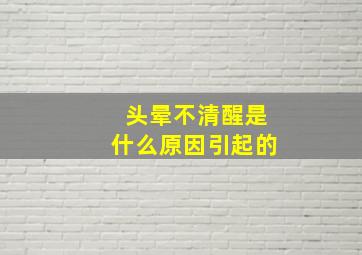 头晕不清醒是
什么原因引起的